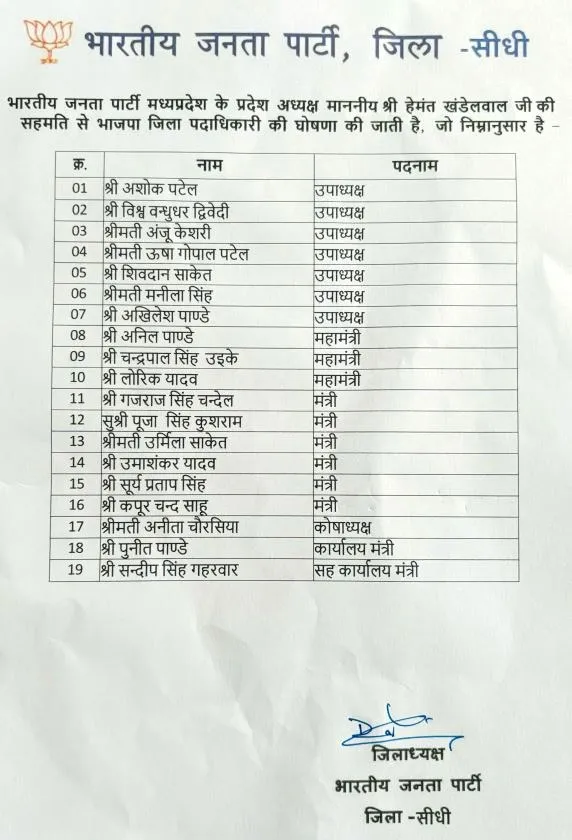 भारतीय जनता पार्टी, जिला -सीधी

भारतीय जनता पार्टी मध्यप्रदेश के प्रदेश अध्यक्ष माननीय श्री हेमंत खंडेलवाल जी की सहमति से भाजपा जिला पदाधिकारी की घोषणा की जाती है, जो निम्नानुसार है –

| क्र. | नाम | पदनाम |
|---|---|---|
| 01 | श्री अशोक पटेल | उपाध्यक्ष |
| 02 | श्री विश्व वन्धुधर द्विवेदी | उपाध्यक्ष |
| 03 | श्रीमती अंजू केशरी | उपाध्यक्ष |
| 04 | श्रीमती ऊषा गोपाल पटेल | उपाध्यक्ष |
| 05 | श्री शिवदान साकेत | उपाध्यक्ष |
| 06 | श्रीमती मनीला सिंह | उपाध्यक्ष |
| 07 | श्री अखिलेश पाण्डे | उपाध्यक्ष |
| 08 | श्री अनिल पाण्डे | महामंत्री |
| 09 | श्री चन्द्रपाल सिंह उइके | महामंत्री |
| 10 | श्री लोरिक यादव | महामंत्री |
| 11 | श्री गजराज सिंह चन्देल | मंत्री |
| 12 | सुश्री पूजा सिंह कुशराम | मंत्री |
| 13 | श्रीमती उर्मिला साकेत | मंत्री |
| 14 | श्री उमाशंकर यादव | मंत्री |
| 15 | श्री सूर्य प्रताप सिंह | मंत्री |
| 16 | श्री कपूर चन्द साहू | मंत्री |
| 17 | श्रीमती अनीता चौरसिया | कोषाध्यक्ष |
| 18 | श्री पुनीत पाण्डे | कार्यालय मंत्री |
| 19 | श्री सन्दीप सिंह गहरवार | सह कार्यालय मंत्री |

जिलाध्यक्ष
भारतीय जनता पार्टी
जिला -सीधी